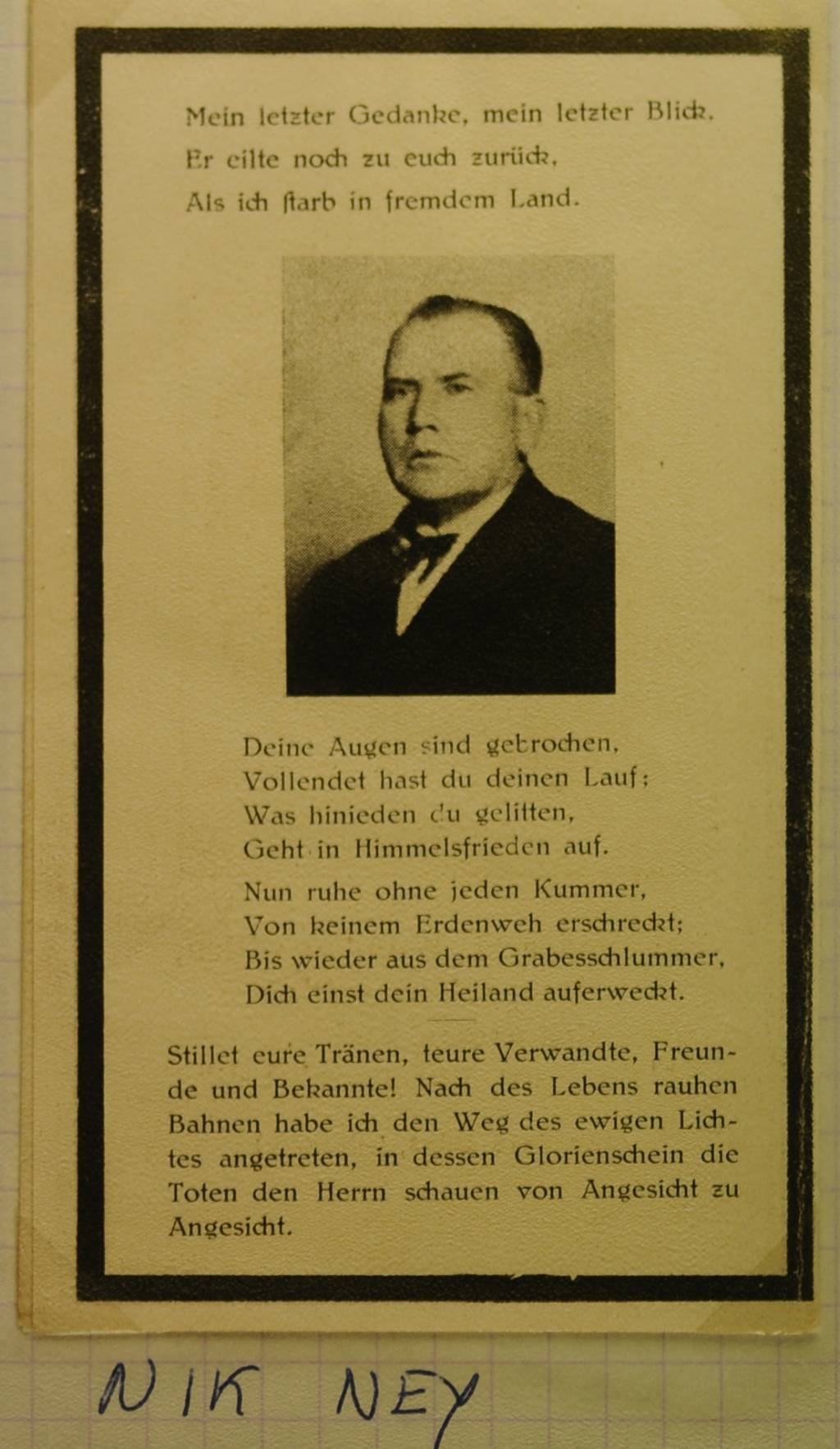 Mein letzter Gedanke, mein letzter Blick,
Er eilte noch zu euch zurück,
Als ich ſtarb in fremdem Land.

Deine Augen sind gebrochen,
Vollendet hast du deinen Lauf;
Was hinieden du gelitten,
Geht in Himmelsfrieden auf.

Nun ruhe ohne jeden Kummer,
Von keinem Erdenweh erschreckt;
Bis wieder aus dem Grabesschlummer,
Dich einst dein Heiland auferweckt.

Stillet eure Tränen, teure Verwandte, Freunde und Bekannte! Nach des Lebens rauhen Bahnen habe ich den Weg des ewigen Lichtes angetreten, in dessen Glorienschein die Toten den Herrn schauen von Angesicht zu Angesicht.

NIK NEY